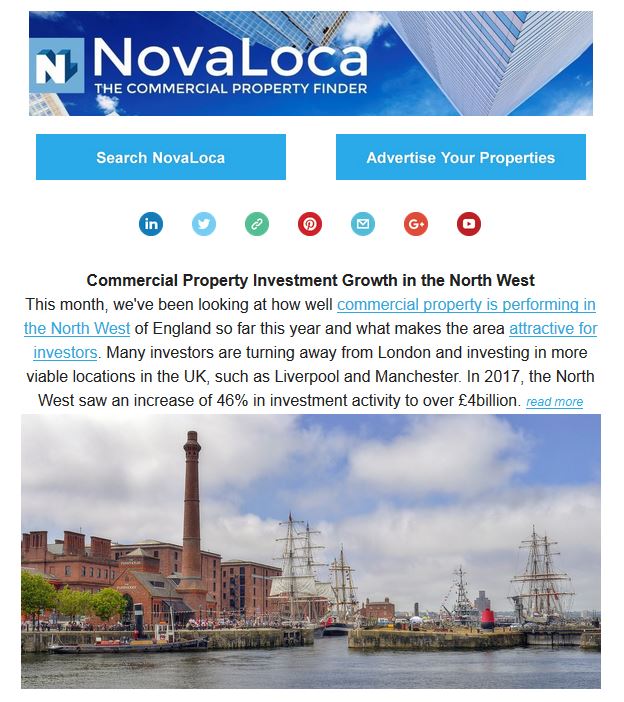 NovaLoca
THE COMMERCIAL PROPERTY FINDER

Search NovaLoca

Advertise Your Properties

Commercial Property Investment Growth in the North West

This month, we've been looking at how well commercial property is performing in the North West of England so far this year and what makes the area attractive for investors. Many investors are turning away from London and investing in more viable locations in the UK, such as Liverpool and Manchester. In 2017, the North West saw an increase of 46% in investment activity to over £4billion. read more